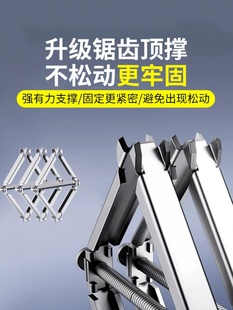 升级锯齿顶撑
不松动更牢固
强有力支撑/固定更紧密/避免出现松动